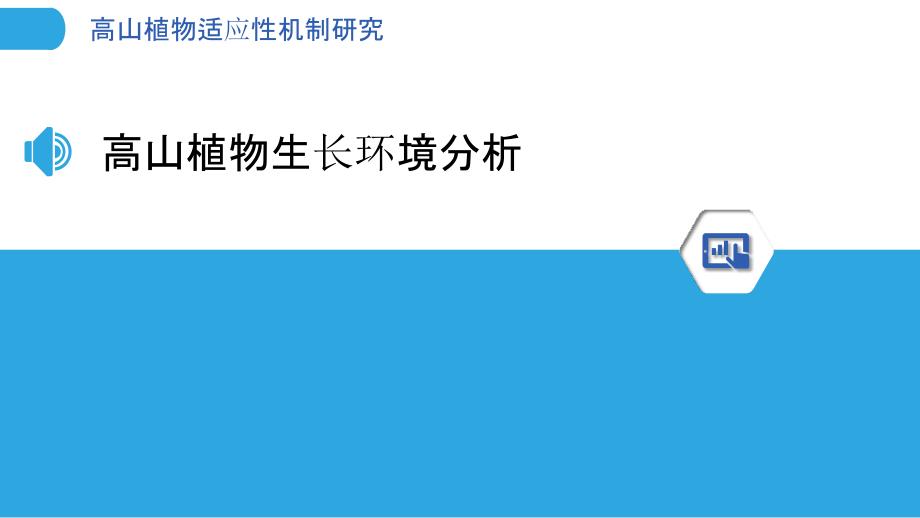 高山植物适应性机制研究

高山植物生长环境分析